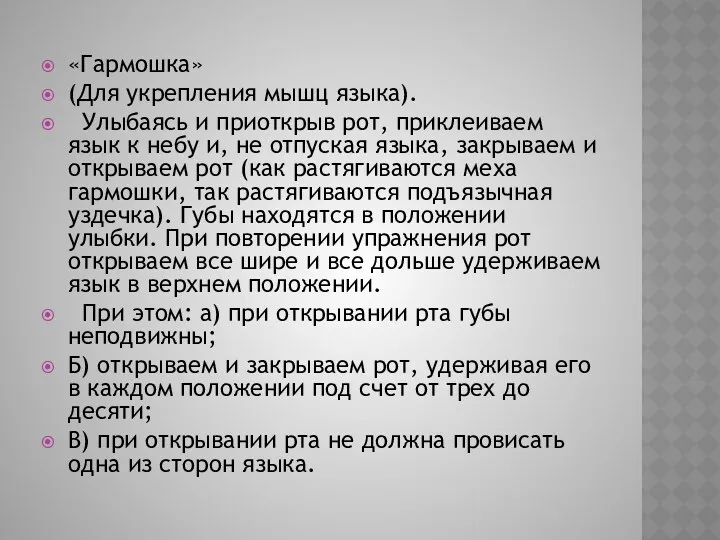 «Гармошка»

(Для укрепления мышц языка).

Улыбаясь и приоткрыв рот, приклеиваем язык к небу и, не отпуская языка, закрываем и открываем рот (как растягиваются меха гармошки, так растягиваются подъязычная уздечка). Губы находятся в положении улыбки. При повторении упражнения рот открываем все шире и все дольше удерживаем язык в верхнем положении.

При этом: а) при открывании рта губы неподвижны;

Б) открываем и закрываем рот, удерживая его в каждом положении под счет от трех до десяти;

В) при открывании рта не должна провисать одна из сторон языка.